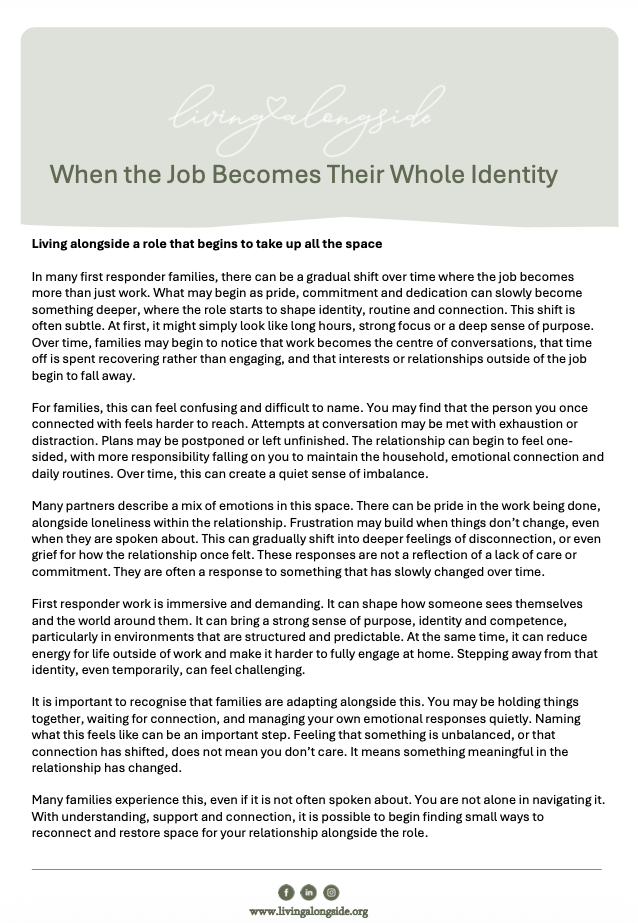 living alongside

When the Job Becomes Their Whole Identity

Living alongside a role that begins to take up all the space

In many first responder families, there can be a gradual shift over time where the job becomes more than just work. What may begin as pride, commitment and dedication can slowly become something deeper, where the role starts to shape identity, routine and connection. This shift is often subtle. At first, it might simply look like long hours, strong focus or a deep sense of purpose. Over time, families may begin to notice that work becomes the centre of conversations, that time off is spent recovering rather than engaging, and that interests or relationships outside of the job begin to fall away.

For families, this can feel confusing and difficult to name. You may find that the person you once connected with feels harder to reach. Attempts at conversation may be met with exhaustion or distraction. Plans may be postponed or left unfinished. The relationship can begin to feel one-sided, with more responsibility falling on you to maintain the household, emotional connection and daily routines. Over time, this can create a quiet sense of imbalance.

Many partners describe a mix of emotions in this space. There can be pride in the work being done, alongside loneliness within the relationship. Frustration may build when things don't change, even when they are spoken about. This can gradually shift into deeper feelings of disconnection, or even grief for how the relationship once felt. These responses are not a reflection of a lack of care or commitment. They are often a response to something that has slowly changed over time.

First responder work is immersive and demanding. It can shape how someone sees themselves and the world around them. It can bring a strong sense of purpose, identity and competence, particularly in environments that are structured and predictable. At the same time, it can reduce energy for life outside of work and make it harder to fully engage at home. Stepping away from that identity, even temporarily, can feel challenging.

It is important to recognise that families are adapting alongside this. You may be holding things together, waiting for connection, and managing your own emotional responses quietly. Naming what this feels like can be an important step. Feeling that something is unbalanced, or that connection has shifted, does not mean you don't care. It means something meaningful in the relationship has changed.

Many families experience this, even if it is not often spoken about. You are not alone in navigating it. With understanding, support and connection, it is possible to begin finding small ways to reconnect and restore space for your relationship alongside the role.

www.livingalongside.org